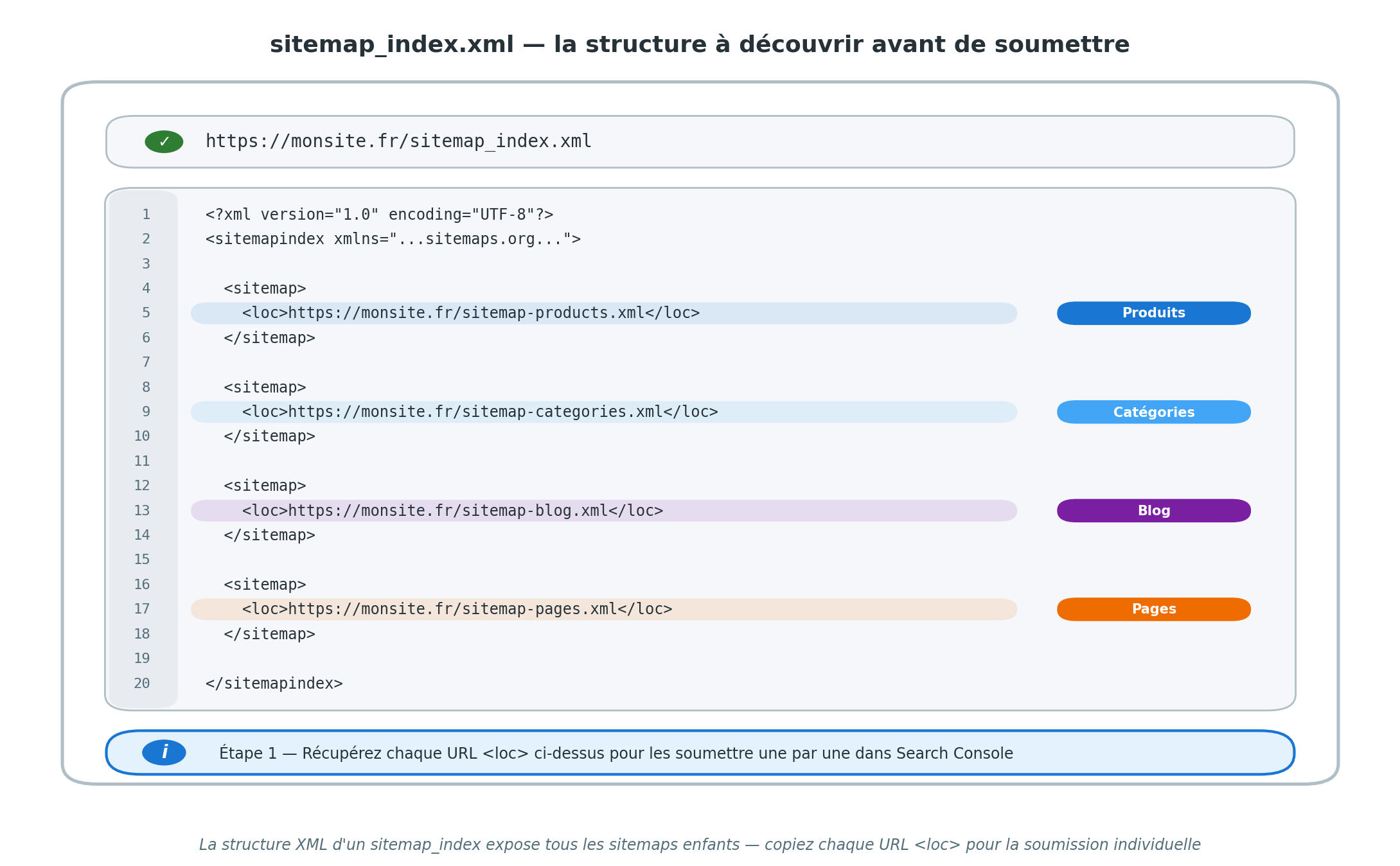 sitemap_index.xml — la structure à découvrir avant de soumettre

✓ https://monsite.fr/sitemap_index.xml

1 <?xml version="1.0" encoding="UTF-8"?>
2 <sitemapindex xmlns="...sitemaps.org...">
3
4 <sitemap>
5 <loc>https://monsite.fr/sitemap-products.xml</loc> Produits
6 </sitemap>
7
8 <sitemap>
9 <loc>https://monsite.fr/sitemap-categories.xml</loc> Catégories
10 </sitemap>
11
12 <sitemap>
13 <loc>https://monsite.fr/sitemap-blog.xml</loc> Blog
14 </sitemap>
15
16 <sitemap>
17 <loc>https://monsite.fr/sitemap-pages.xml</loc> Pages
18 </sitemap>
19
20 </sitemapindex>

i Étape 1 — Récupérez chaque URL <loc> ci-dessus pour les soumettre une par une dans Search Console

La structure XML d'un sitemap_index expose tous les sitemaps enfants — copiez chaque URL <loc> pour la soumission individuelle